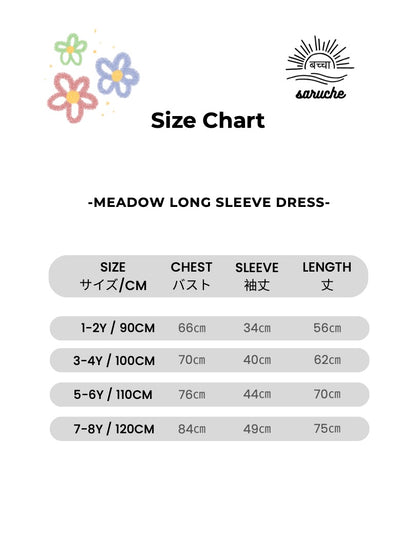 बच्चा
saruche

Size Chart

-MEADOW LONG SLEEVE DRESS-

| SIZE サイズ/CM | CHEST バスト | SLEEVE 袖丈 | LENGTH 丈 |
|---|---|---|---|
| 1-2Y / 90CM | 66㎝ | 34㎝ | 56㎝ |
| 3-4Y / 100CM | 70㎝ | 40㎝ | 62㎝ |
| 5-6Y / 110CM | 76㎝ | 44㎝ | 70㎝ |
| 7-8Y / 120CM | 84㎝ | 49㎝ | 75㎝ |